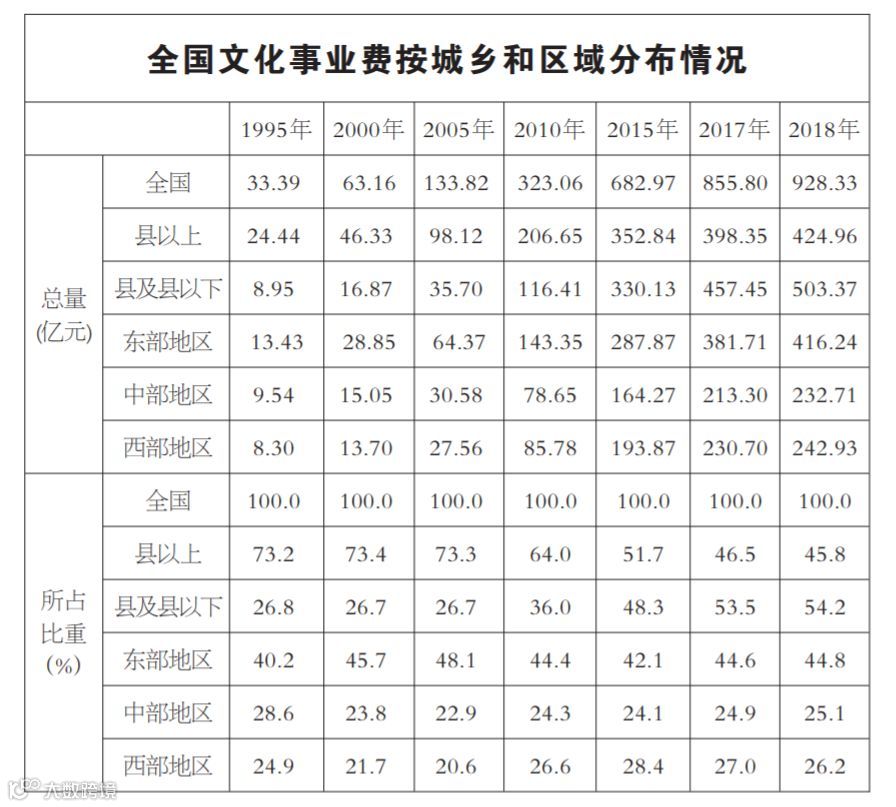 全国文化事业费按城乡和区域分布情况

|  |  | 1995年 | 2000年 | 2005年 | 2010年 | 2015年 | 2017年 | 2018年 |
|---|---|---|---|---|---|---|---|---|
| 总量(亿元) | 全国 | 33.39 | 63.16 | 133.82 | 323.06 | 682.97 | 855.80 | 928.33 |
|  | 县以上 | 24.44 | 46.33 | 98.12 | 206.65 | 352.84 | 398.35 | 424.96 |
|  | 县及县以下 | 8.95 | 16.87 | 35.70 | 116.41 | 330.13 | 457.45 | 503.37 |
|  | 东部地区 | 13.43 | 28.85 | 64.37 | 143.35 | 287.87 | 381.71 | 416.24 |
|  | 中部地区 | 9.54 | 15.05 | 30.58 | 78.65 | 164.27 | 213.30 | 232.71 |
|  | 西部地区 | 8.30 | 13.70 | 27.56 | 85.78 | 193.87 | 230.70 | 242.93 |
| 所占比重(%) | 全国 | 100.0 | 100.0 | 100.0 | 100.0 | 100.0 | 100.0 | 100.0 |
|  | 县以上 | 73.2 | 73.4 | 73.3 | 64.0 | 51.7 | 46.5 | 45.8 |
|  | 县及县以下 | 26.8 | 26.7 | 26.7 | 36.0 | 48.3 | 53.5 | 54.2 |
|  | 东部地区 | 40.2 | 45.7 | 48.1 | 44.4 | 42.1 | 44.6 | 44.8 |
|  | 中部地区 | 28.6 | 23.8 | 22.9 | 24.3 | 24.1 | 24.9 | 25.1 |
|  | 西部地区 | 24.9 | 21.7 | 20.6 | 26.6 | 28.4 | 27.0 | 26.2 |

大数跨境